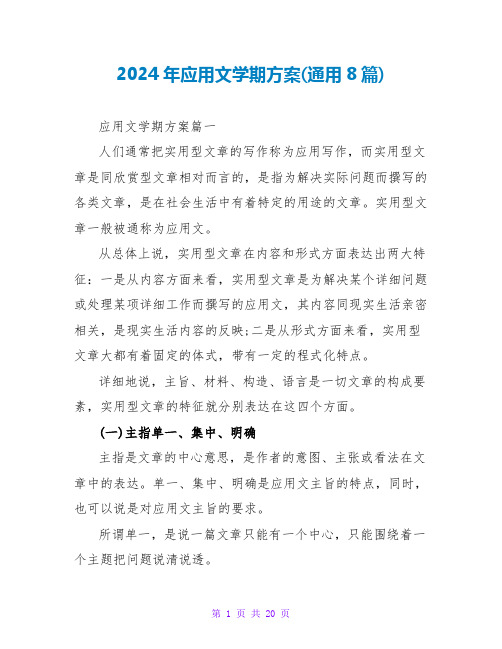 2024年应用文学期方案(通用8篇)

应用文学期方案篇一

人们通常把实用型文章的写作称为应用写作，而实用型文章是同欣赏型文章相对而言的，是指为解决实际问题而撰写的各类文章，是在社会生活中有着特定的用途的文章。实用型文章一般被通称为应用文。

从总体上说，实用型文章在内容和形式方面表达出两大特征：一是从内容方面来看，实用型文章是为解决某个详细问题或处理某项详细工作而撰写的应用文，其内容同现实生活亲密相关，是现实生活内容的反映;二是从形式方面来看，实用型文章大都有着固定的体式，带有一定的程式化特点。

详细地说，主旨、材料、构造、语言是一切文章的构成要素，实用型文章的特征就分别表达在这四个方面。

(一)主指单一、集中、明确

主指是文章的中心意思，是作者的意图、主张或看法在文章中的表达。单一、集中、明确是应用文主旨的特点，同时，也可以说是对应用文主旨的要求。

所谓单一，是说一篇文章只能有一个中心，只能围绕着一个主题把问题说清说透。

第 1 页 共 20 页